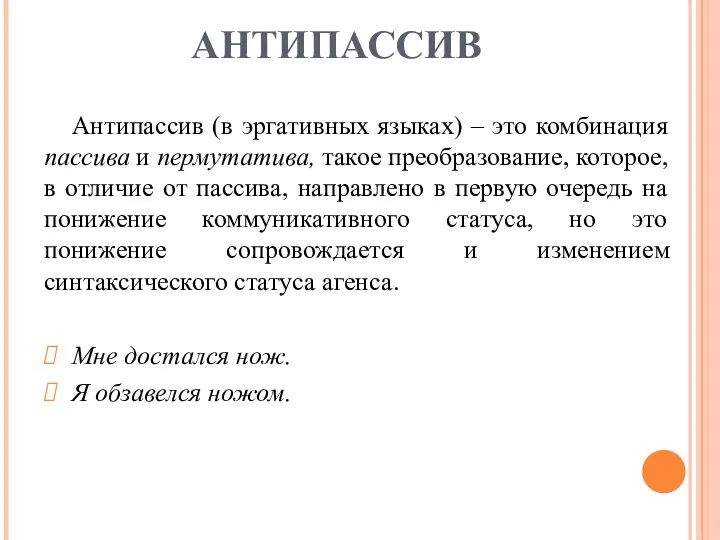 АНТИПАССИВ

Антипассив (в эргативных языках) – это комбинация пассива и пермутатива, такое преобразование, которое, в отличие от пассива, направлено в первую очередь на понижение коммуникативного статуса, но это понижение сопровождается и изменением синтаксического статуса агенса.

Мне достался нож.

Я обзавелся ножом.